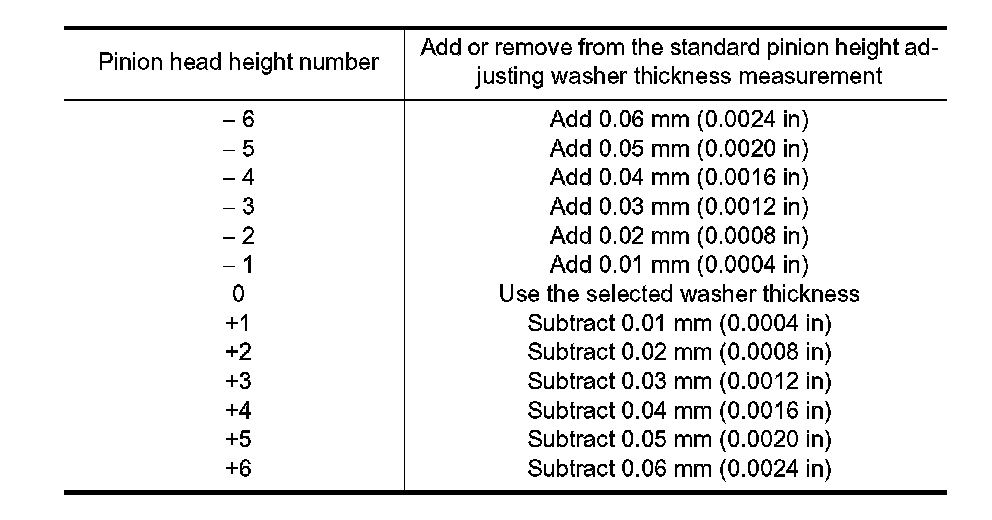 | Pinion head height number | Add or remove from the standard pinion height adjusting washer thickness measurement |
|---|---|
| – 6 | Add 0.06 mm (0.0024 in) |
| – 5 | Add 0.05 mm (0.0020 in) |
| – 4 | Add 0.04 mm (0.0016 in) |
| – 3 | Add 0.03 mm (0.0012 in) |
| – 2 | Add 0.02 mm (0.0008 in) |
| – 1 | Add 0.01 mm (0.0004 in) |
| 0 | Use the selected washer thickness |
| +1 | Subtract 0.01 mm (0.0004 in) |
| +2 | Subtract 0.02 mm (0.0008 in) |
| +3 | Subtract 0.03 mm (0.0012 in) |
| +4 | Subtract 0.04 mm (0.0016 in) |
| +5 | Subtract 0.05 mm (0.0020 in) |
| +6 | Subtract 0.06 mm (0.0024 in) |